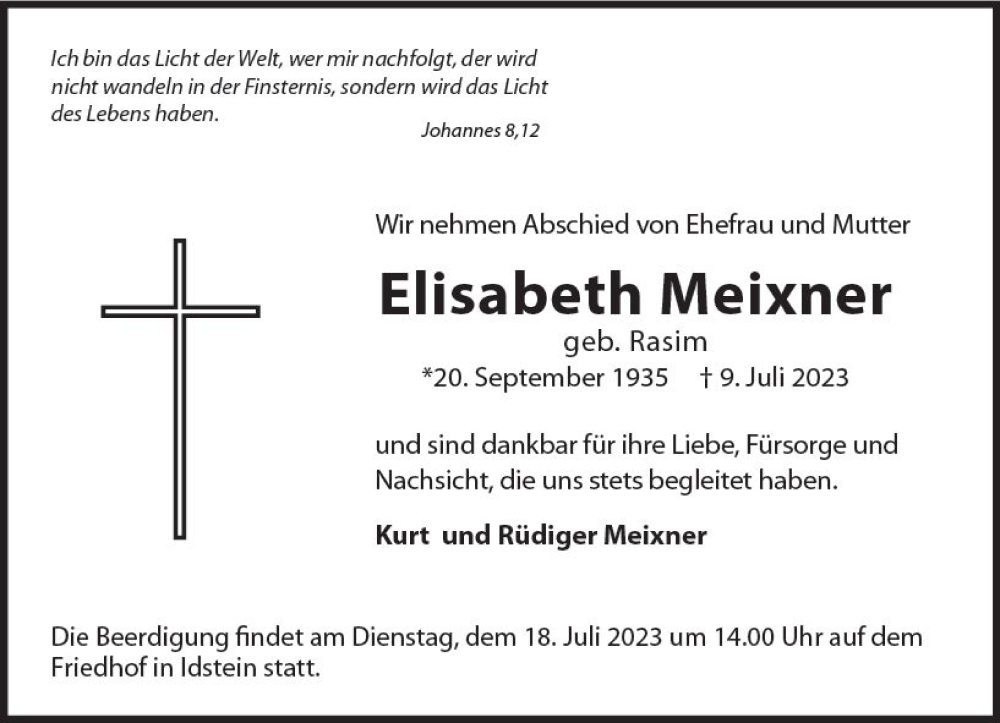 Ich bin das Licht der Welt, wer mir nachfolgt, der wird nicht wandeln in der Finsternis, sondern wird das Licht des Lebens haben.
Johannes 8,12

Wir nehmen Abschied von Ehefrau und Mutter

Elisabeth Meixner
geb. Rasim
*20. September 1935 † 9. Juli 2023

und sind dankbar für ihre Liebe, Fürsorge und Nachsicht, die uns stets begleitet haben.

Kurt und Rüdiger Meixner

Die Beerdigung findet am Dienstag, dem 18. Juli 2023 um 14.00 Uhr auf dem Friedhof in Idstein statt.